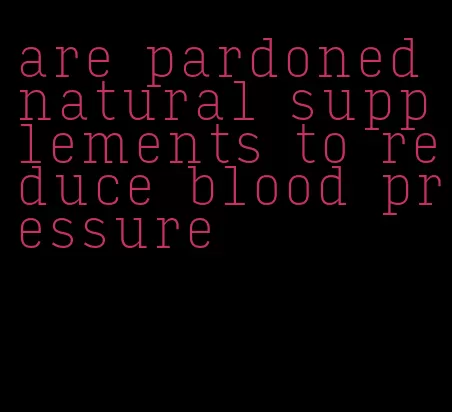 are pardoned natural supplements to reduce blood pressure